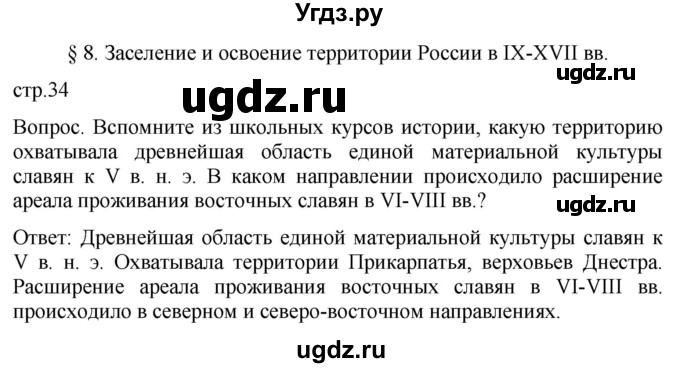 Угдз.ру

§ 8. Заселение и освоение территории России в IX-XVII вв.

ugdz.ru

стр.34

ugdz.ru

Вопрос. Вспомните из школьных курсов истории, какую территорию охватывала древнейшая область единой материальной культуры славян к V в. н. э. В каком направлении происходило расширение ареала проживания восточных славян в VI-VIII вв.?

ugdz.ru

Ответ: Древнейшая область единой материальной культуры славян к V в. н. э. Охватывала территории Прикарпатья, верховьев Днестра. Расширение ареала проживания восточных славян в VI-VIII вв. происходило в северном и северо-восточном направлениях.

ugdz.ru